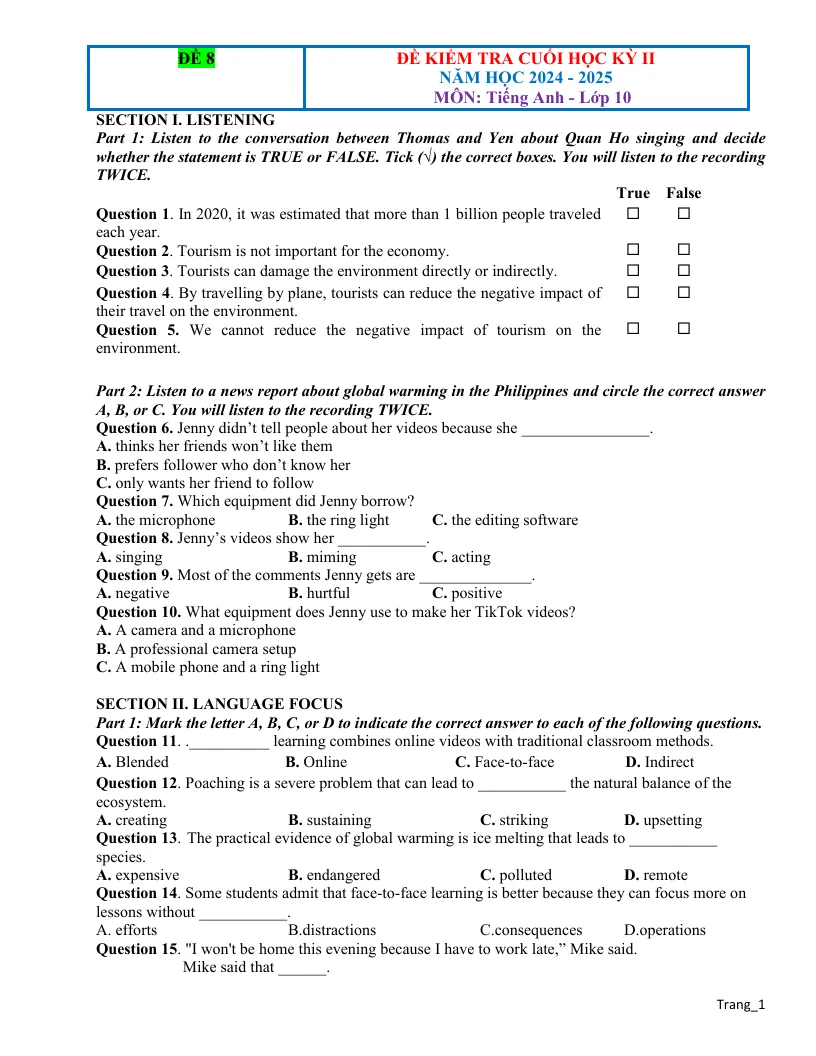 ĐỀ 8

ĐỀ KIỂM TRA CUỐI HỌC KỲ II
NĂM HỌC 2024 - 2025
MÔN: Tiếng Anh - Lớp 10

SECTION I. LISTENING

Part 1: Listen to the conversation between Thomas and Yen about Quan Ho singing and decide whether the statement is TRUE or FALSE. Tick (√) the correct boxes. You will listen to the recording TWICE.

| | True | False |
|---|---|---|
| Question 1. In 2020, it was estimated that more than 1 billion people traveled each year. | ☐ | ☐ |
| Question 2. Tourism is not important for the economy. | ☐ | ☐ |
| Question 3. Tourists can damage the environment directly or indirectly. | ☐ | ☐ |
| Question 4. By travelling by plane, tourists can reduce the negative impact of their travel on the environment. | ☐ | ☐ |
| Question 5. We cannot reduce the negative impact of tourism on the environment. | ☐ | ☐ |

Part 2: Listen to a news report about global warming in the Philippines and circle the correct answer A, B, or C. You will listen to the recording TWICE.

Question 6. Jenny didn't tell people about her videos because she ____.
A. thinks her friends won't like them
B. prefers follower who don't know her
C. only wants her friend to follow

Question 7. Which equipment did Jenny borrow?
A. the microphone B. the ring light C. the editing software

Question 8. Jenny's videos show her ____.
A. singing B. miming C. acting

Question 9. Most of the comments Jenny gets are ____.
A. negative B. hurtful C. positive

Question 10. What equipment does Jenny use to make her TikTok videos?
A. A camera and a microphone
B. A professional camera setup
C. A mobile phone and a ring light

SECTION II. LANGUAGE FOCUS

Part 1: Mark the letter A, B, C, or D to indicate the correct answer to each of the following questions.

Question 11. .____ learning combines online videos with traditional classroom methods.
A. Blended B. Online C. Face-to-face D. Indirect

Question 12. Poaching is a severe problem that can lead to ____ the natural balance of the ecosystem.
A. creating B. sustaining C. striking D. upsetting

Question 13. The practical evidence of global warming is ice melting that leads to ____ species.
A. expensive B. endangered C. polluted D. remote

Question 14. Some students admit that face-to-face learning is better because they can focus more on lessons without ____.
A. efforts B.distractions C.consequences D.operations

Question 15. "I won't be home this evening because I have to work late," Mike said.
Mike said that ____.

Trang_1